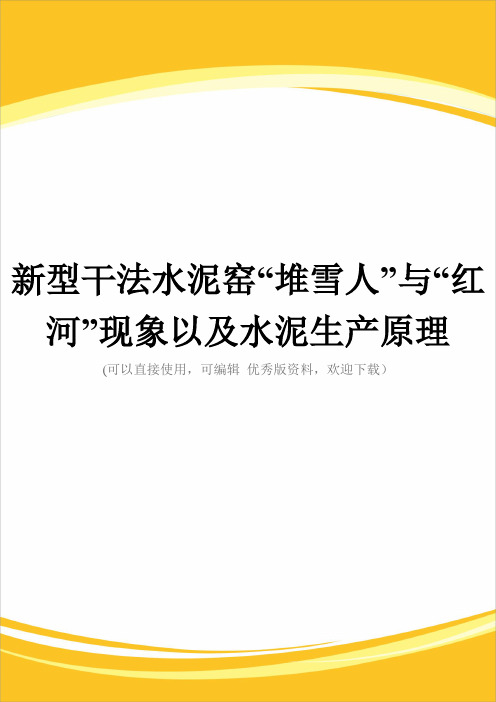 新型干法水泥窑“堆雪人”与“红河”现象以及水泥生产原理

(可以直接使用，可编辑 优秀版资料，欢迎下载）